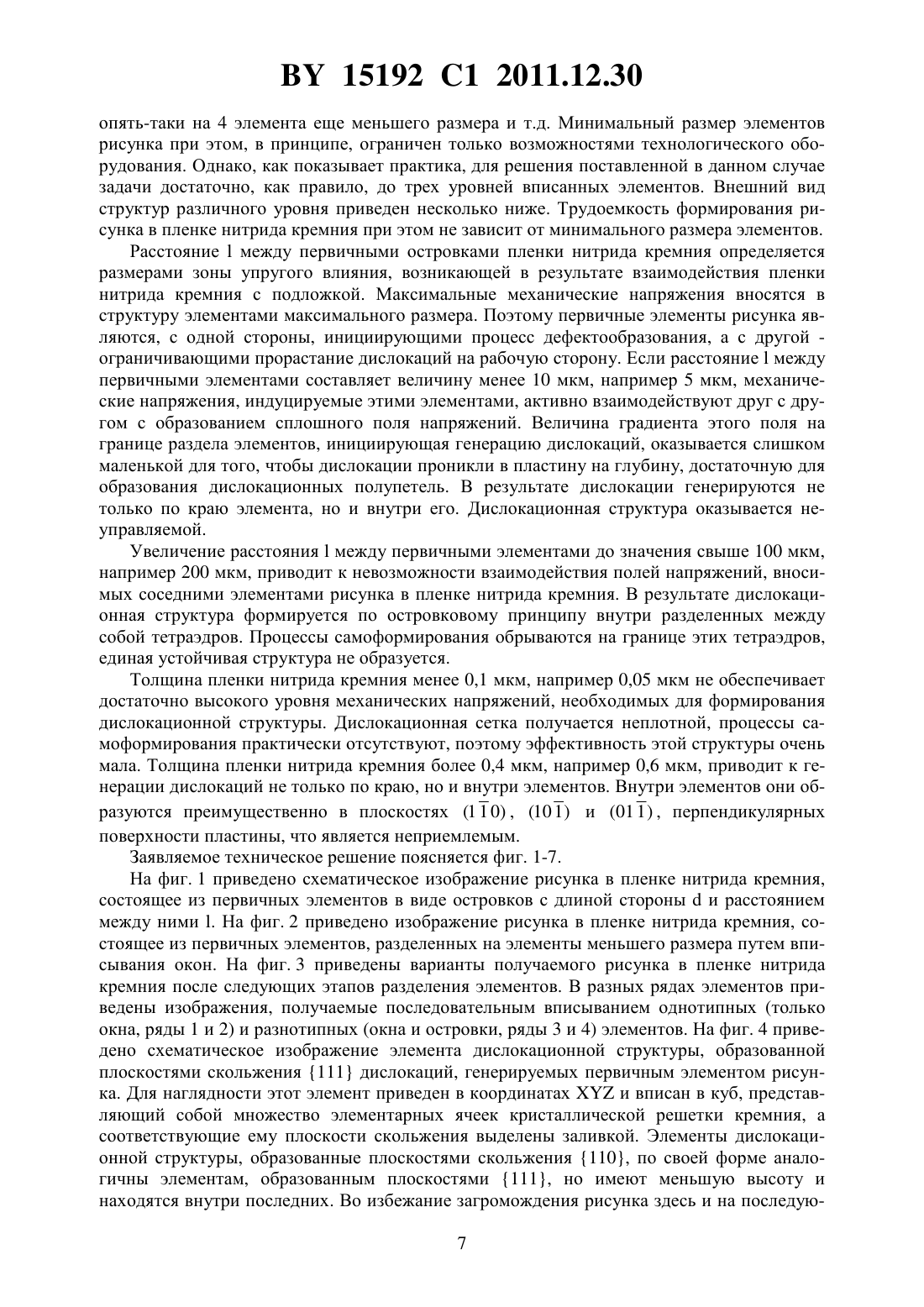 BY 15192 C1 2011.12.30

опять-таки на 4 элемента еще меньшего размера и т.д. Минимальный размер элементов рисунка при этом, в принципе, ограничен только возможностями технологического оборудования. Однако, как показывает практика, для решения поставленной в данном случае задачи достаточно, как правило, до трех уровней вписанных элементов. Внешний вид структур различного уровня приведен несколько ниже. Трудоемкость формирования рисунка в пленке нитрида кремния при этом не зависит от минимального размера элементов.

Расстояние l между первичными островками пленки нитрида кремния определяется размерами зоны упругого влияния, возникающей в результате взаимодействия пленки нитрида кремния с подложкой. Максимальные механические напряжения вносятся в структуру элементами максимального размера. Поэтому первичные элементы рисунка являются, с одной стороны, инициирующими процесс дефектообразования, а с другой - ограничивающими прорастание дислокаций на рабочую сторону. Если расстояние l между первичными элементами составляет величину менее 10 мкм, например 5 мкм, механические напряжения, индуцируемые этими элементами, активно взаимодействуют друг с другом с образованием сплошного поля напряжений. Величина градиента этого поля на границе раздела элементов, инициирующая генерацию дислокаций, оказывается слишком маленькой для того, чтобы дислокации проникли в пластину на глубину, достаточную для образования дислокационных полупетель. В результате дислокации генерируются не только по краю элемента, но и внутри его. Дислокационная структура оказывается неуправляемой.

Увеличение расстояния l между первичными элементами до значения свыше 100 мкм, например 200 мкм, приводит к невозможности взаимодействия полей напряжений, вносимых соседними элементами рисунка в пленке нитрида кремния. В результате дислокационная структура формируется по островковому принципу внутри разделенных между собой тетраэдров. Процессы самоформирования обрываются на границе этих тетраэдров, единая устойчивая структура не образуется.

Толщина пленки нитрида кремния менее 0,1 мкм, например 0,05 мкм не обеспечивает достаточно высокого уровня механических напряжений, необходимых для формирования дислокационной структуры. Дислокационная сетка получается неплотной, процессы самоформирования практически отсутствуют, поэтому эффективность этой структуры очень мала. Толщина пленки нитрида кремния более 0,4 мкм, например 0,6 мкм, приводит к генерации дислокаций не только по краю, но и внутри элементов. Внутри элементов они образуются преимущественно в плоскостях $(1\bar{1}0)$, $(10\bar{1})$ и $(01\bar{1})$, перпендикулярных поверхности пластины, что является неприемлемым.

Заявляемое техническое решение поясняется фиг. 1-7.

На фиг. 1 приведено схематическое изображение рисунка в пленке нитрида кремния, состоящее из первичных элементов в виде островков с длиной стороны d и расстоянием между ними l. На фиг. 2 приведено изображение рисунка в пленке нитрида кремния, состоящее из первичных элементов, разделенных на элементы меньшего размера путем вписывания окон. На фиг. 3 приведены варианты получаемого рисунка в пленке нитрида кремния после следующих этапов разделения элементов. В разных рядах элементов приведены изображения, получаемые последовательным вписыванием однотипных (только окна, ряды 1 и 2) и разнотипных (окна и островки, ряды 3 и 4) элементов. На фиг. 4 приведено схематическое изображение элемента дислокационной структуры, образованной плоскостями скольжения {111} дислокаций, генерируемых первичным элементом рисунка. Для наглядности этот элемент приведен в координатах XYZ и вписан в куб, представляющий собой множество элементарных ячеек кристаллической решетки кремния, а соответствующие ему плоскости скольжения выделены заливкой. Элементы дислокационной структуры, образованные плоскостями скольжения {110}, по своей форме аналогичны элементам, образованным плоскостями {111}, но имеют меньшую высоту и находятся внутри последних. Во избежание загромождения рисунка здесь и на последую-

7